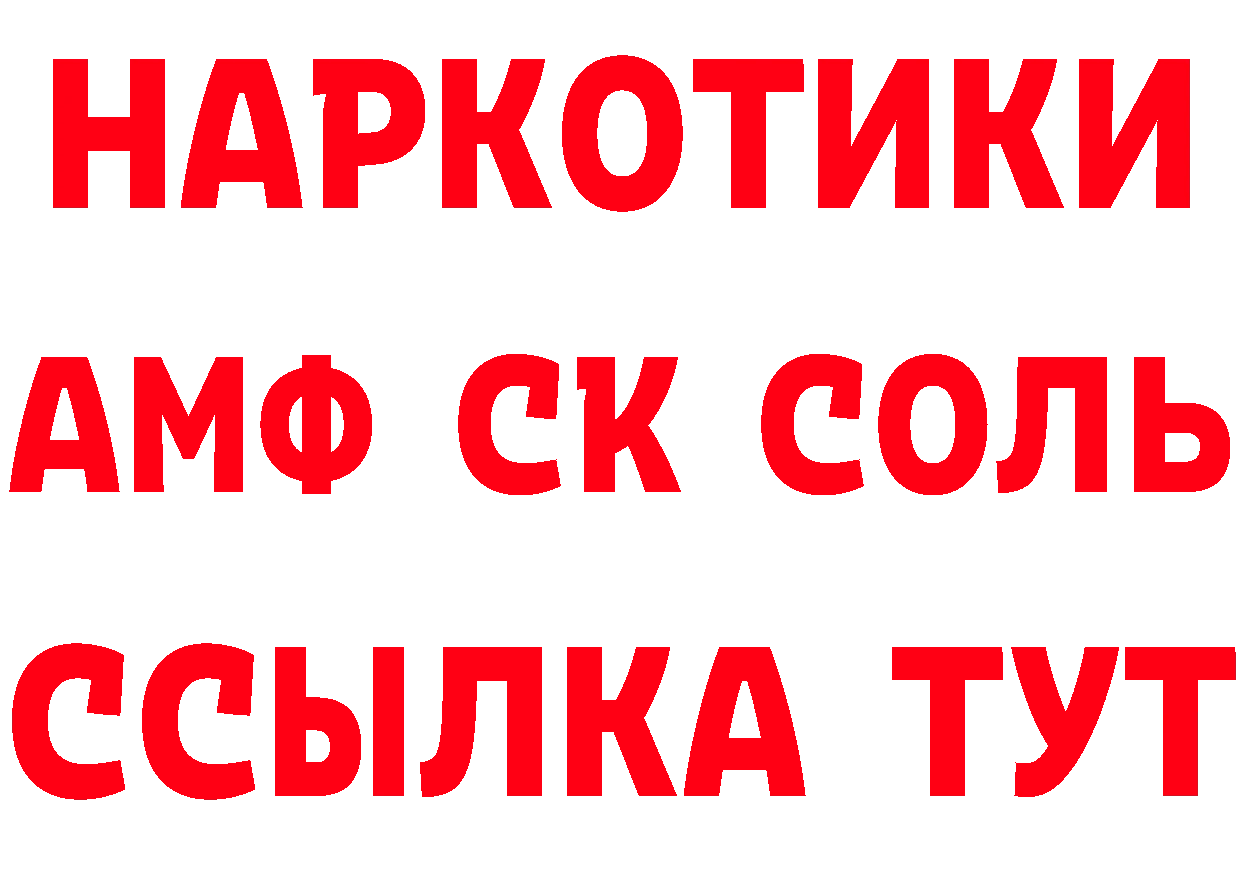 НАРКОТИКИ

АМФ СК СОЛЬ

ССЫЛКА ТУТ